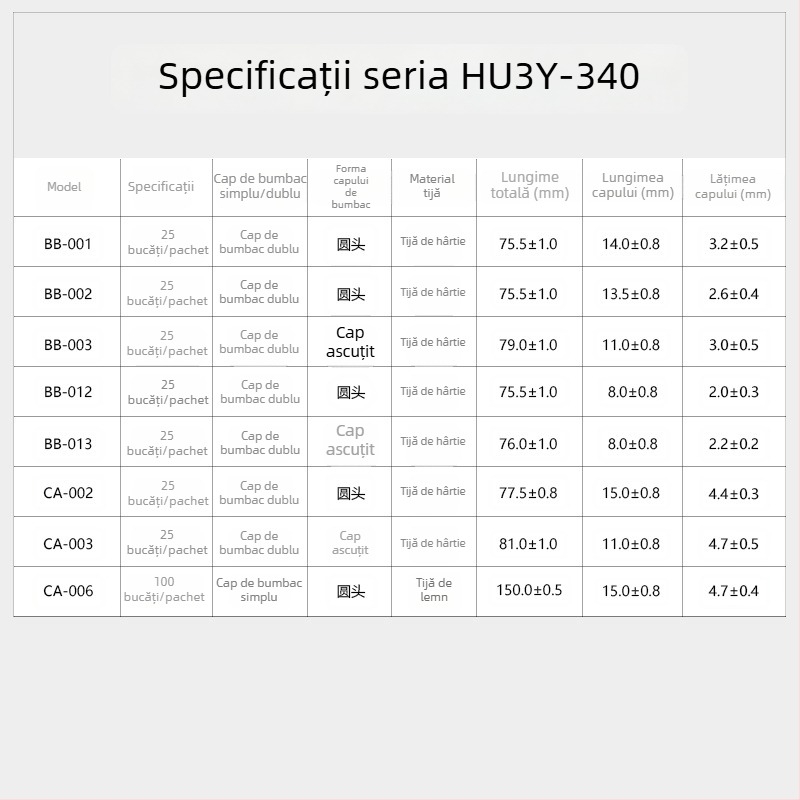 Specificații seria HU3Y-340

| Model | Specificații | Cap de bumbac simplu/dublu | Forma capului de bumbac | Material tijă | Lungime totală (mm) | Lungimea capului (mm) | Lățimea capului (mm) |
|---|---|---|---|---|---|---|---|
| BB-001 | 25 bucăți/pachet | Cap de bumbac dublu | 圆头 | Tijă de hârtie | 75.5±1.0 | 14.0±0.8 | 3.2±0.5 |
| BB-002 | 25 bucăți/pachet | Cap de bumbac dublu | 圆头 | Tijă de hârtie | 75.5±1.0 | 13.5±0.8 | 2.6±0.4 |
| BB-003 | 25 bucăți/pachet | Cap de bumbac dublu | Cap ascuțit | Tijă de hârtie | 79.0±1.0 | 11.0±0.8 | 3.0±0.5 |
| BB-012 | 25 bucăți/pachet | Cap de bumbac dublu | 圆头 | Tijă de hârtie | 75.5±1.0 | 8.0±0.8 | 2.0±0.3 |
| BB-013 | 25 bucăți/pachet | Cap de bumbac dublu | Cap ascuțit | Tijă de hârtie | 76.0±1.0 | 8.0±0.8 | 2.2±0.2 |
| CA-002 | 25 bucăți/pachet | Cap de bumbac dublu | 圆头 | Tijă de hârtie | 77.5±0.8 | 15.0±0.8 | 4.4±0.3 |
| CA-003 | 25 bucăți/pachet | Cap de bumbac dublu | Cap ascuțit | Tijă de hârtie | 81.0±1.0 | 11.0±0.8 | 4.7±0.5 |
| CA-006 | 100 bucăți/pachet | Cap de bumbac simplu | 圆头 | Tijă de lemn | 150.0±0.5 | 15.0±0.8 | 4.7±0.4 |